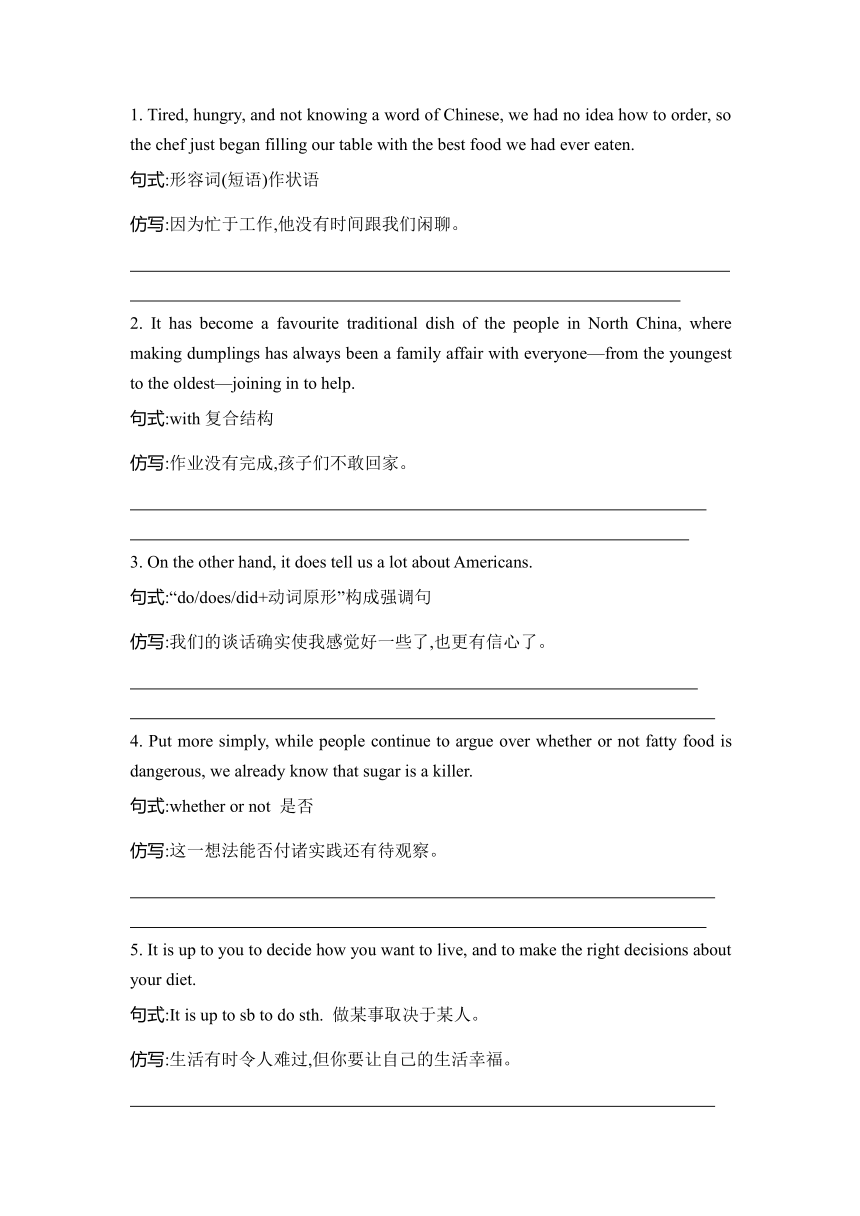 1. Tired, hungry, and not knowing a word of Chinese, we had no idea how to order, so the chef just began filling our table with the best food we had ever eaten.

句式:形容词(短语)作状语

仿写:因为忙于工作,他没有时间跟我们闲聊。

2. It has become a favourite traditional dish of the people in North China, where making dumplings has always been a family affair with everyone—from the youngest to the oldest—joining in to help.

句式:with 复合结构

仿写:作业没有完成,孩子们不敢回家。

3. On the other hand, it does tell us a lot about Americans.

句式:“do/does/did+动词原形”构成强调句

仿写:我们的谈话确实使我感觉好一些了,也更有信心了。

4. Put more simply, while people continue to argue over whether or not fatty food is dangerous, we already know that sugar is a killer.

句式:whether or not 是否

仿写:这一想法能否付诸实践还有待观察。

5. It is up to you to decide how you want to live, and to make the right decisions about your diet.

句式:It is up to sb to do sth. 做某事取决于某人。

仿写:生活有时令人难过,但你要让自己的生活幸福。